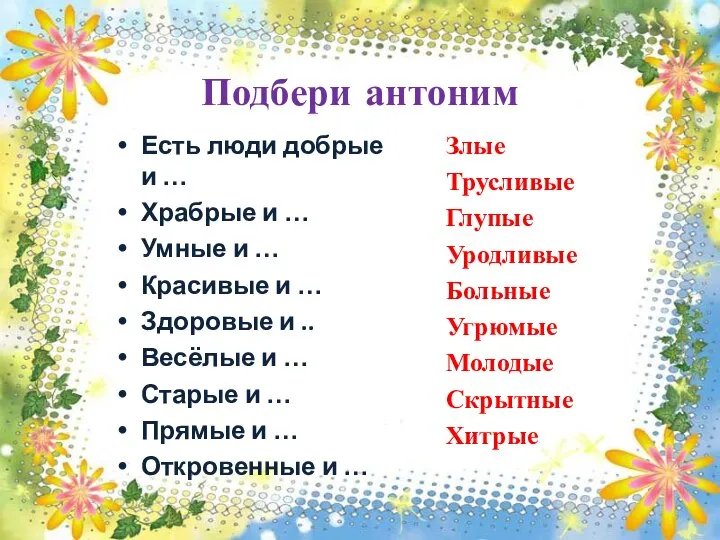 Подбери антоним

• Есть люди добрые и …
• Храбрые и …
• Умные и …
• Красивые и …
• Здоровые и ..
• Весёлые и …
• Старые и …
• Прямые и …
• Откровенные и …

Злые
Трусливые
Глупые
Уродливые
Больные
Угрюмые
Молодые
Скрытные
Хитрые